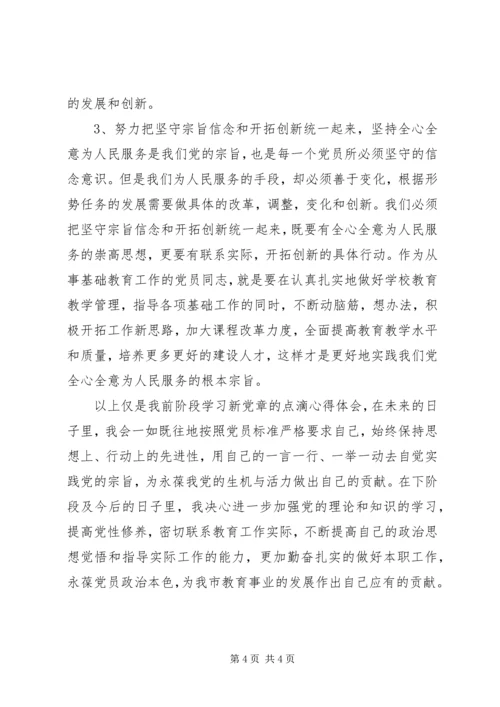 的发展和创新。

3、努力把坚守宗旨信念和开拓创新统一起来，坚持全心全意为人民服务是我们党的宗旨，也是每一个党员所必须坚守的信念意识。但是我们为人民服务的手段，却必须善于变化，根据形势任务的发展需要做具体的改革，调整，变化和创新。我们必须把坚守宗旨信念和开拓创新统一起来，既要有全心全意为人民服务的崇高思想，更要有联系实际，开拓创新的具体行动。作为从事基础教育工作的党员同志，就是要在认真扎实地做好学校教育教学管理，指导各项基础工作的同时，不断动脑筋，想办法，积极开拓工作新思路，加大课程改革力度，全面提高教育教学水平和质量，培养更多更好的建设人才，这样才是更好地实践我们党全心全意为人民服务的根本宗旨。

以上仅是我前阶段学习新党章的点滴心得体会，在未来的日子里，我会一如既往地按照党员标准严格要求自己，始终保持思想上、行动上的先进性，用自己的一言一行、一举一动去自觉实践党的宗旨，为永葆我党的生机与活力做出自己的贡献。在下阶段及今后的日子里，我决心进一步加强党的理论和知识的学习，提高党性修养，密切联系教育工作实际，不断提高自己的政治思想觉悟和指导实际工作的能力，更加勤奋扎实的做好本职工作，永葆党员政治本色，为我市教育事业的发展作出自己应有的贡献。

第 4 页 共 4 页